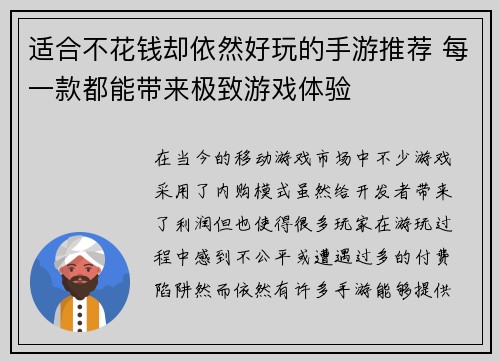 适合不花钱却依然好玩的手游推荐 每一款都能带来极致游戏体验

在当今的移动游戏市场中不少游戏采用了内购模式虽然给开发者带来了利润但也使得很多玩家在游玩过程中感到不公平或遭遇过多的付费陷阱然而依然有许多手游能够提供